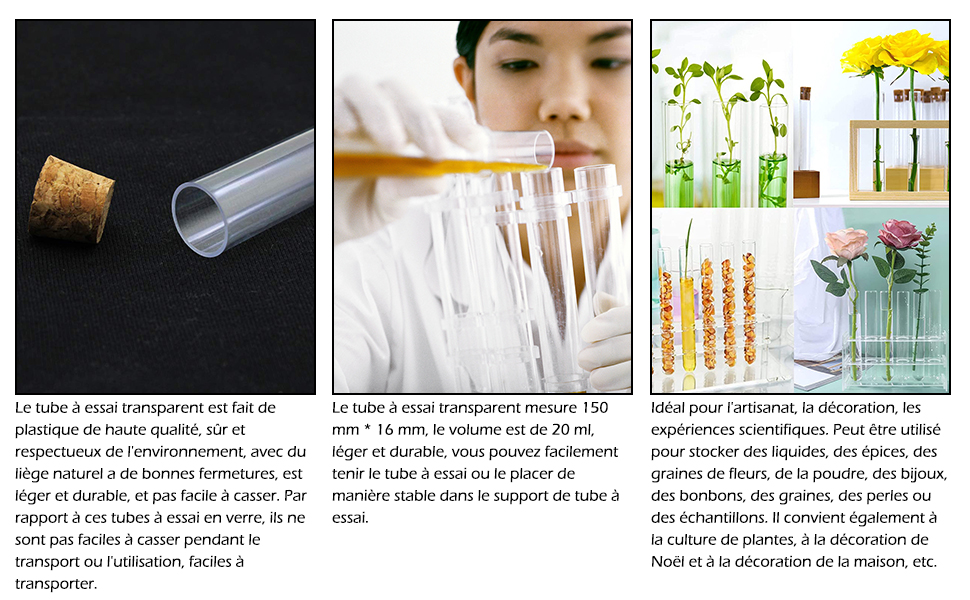 Le tube à essai transparent est fait de plastique de haute qualité, sûr et respectueux de l'environnement, avec du liège naturel a de bonnes fermetures, est léger et durable, et pas facile à casser. Par rapport à ces tubes à essai en verre, ils ne sont pas faciles à casser pendant le transport ou l'utilisation, faciles à transporter.

Le tube à essai transparent mesure 150 mm * 16 mm, le volume est de 20 ml, léger et durable, vous pouvez facilement tenir le tube à essai ou le placer de manière stable dans le support de tube à essai.

Idéal pour l'artisanat, la décoration, les expériences scientifiques. Peut être utilisé pour stocker des liquides, des épices, des graines de fleurs, de la poudre, des bijoux, des bonbons, des graines, des perles ou des échantillons. Il convient également à la culture de plantes, à la décoration de Noël et à la décoration de la maison, etc.